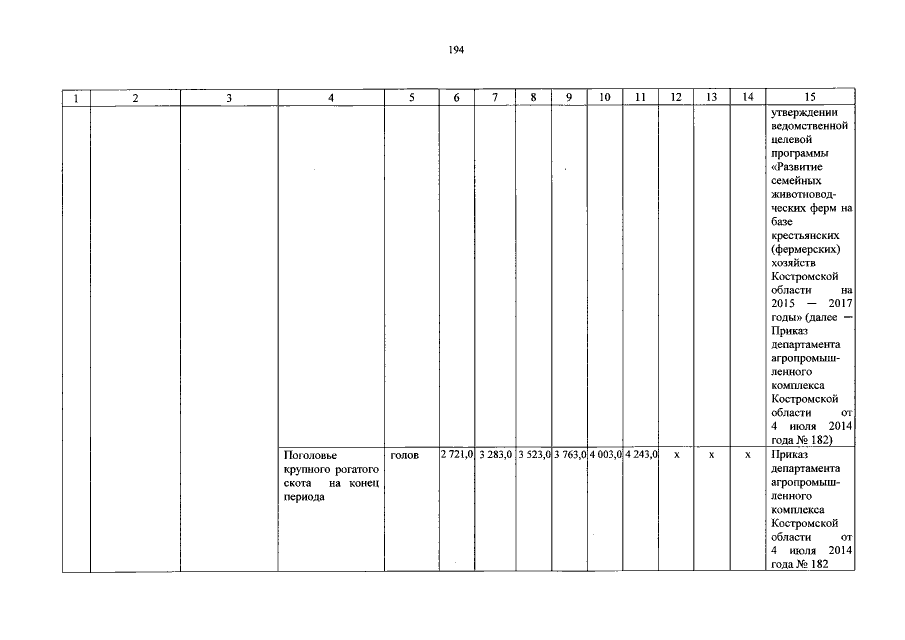 194

| 1 | 2 | 3 | 4 | 5 | 6 | 7 | 8 | 9 | 10 | 11 | 12 | 13 | 14 | 15 |
|---|---|---|---|---|---|---|---|---|---|---|---|---|---|---|
| | | | | | | | | | | | | | | утверждении ведомственной целевой программы «Развитие семейных животноводческих ферм на базе крестьянских (фермерских) хозяйств Костромской области на 2015 — 2017 годы» (далее — Приказ департамента агропромышленного комплекса Костромской области от 4 июля 2014 года № 182) |
| | | | Поголовье крупного рогатого скота на конец периода | голов | 2 721,0 | 3 283,0 | 3 523,0 | 3 763,0 | 4 003,0 | 4 243,0 | х | х | х | Приказ департамента агропромышленного комплекса Костромской области от 4 июля 2014 года № 182 |